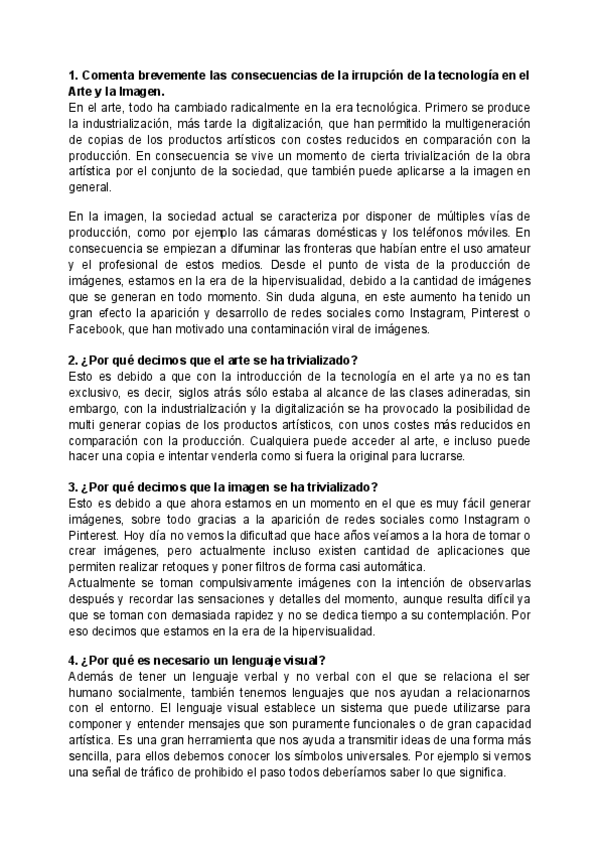 1. Comenta brevemente las consecuencias de la irrupción de la tecnología en el Arte y la Imagen.
En el arte, todo ha cambiado radicalmente en la era tecnológica. Primero se produce la industrialización, más tarde la digitalización, que han permitido la multigeneración de copias de los productos artísticos con costes reducidos en comparación con la producción. En consecuencia se vive un momento de cierta trivialización de la obra artística por el conjunto de la sociedad, que también puede aplicarse a la imagen en general.

En la imagen, la sociedad actual se caracteriza por disponer de múltiples vías de producción, como por ejemplo las cámaras domésticas y los teléfonos móviles. En consecuencia se empiezan a difuminar las fronteras que habían entre el uso amateur y el profesional de estos medios. Desde el punto de vista de la producción de imágenes, estamos en la era de la hipervisualidad, debido a la cantidad de imágenes que se generan en todo momento. Sin duda alguna, en este aumento ha tenido un gran efecto la aparición y desarrollo de redes sociales como Instagram, Pinterest o Facebook, que han motivado una contaminación viral de imágenes.

2. ¿Por qué decimos que el arte se ha trivializado?
Esto es debido a que con la introducción de la tecnología en el arte ya no es tan exclusivo, es decir, siglos atrás sólo estaba al alcance de las clases adineradas, sin embargo, con la industrialización y la digitalización se ha provocado la posibilidad de multi generar copias de los productos artísticos, con unos costes más reducidos en comparación con la producción. Cualquiera puede acceder al arte, e incluso puede hacer una copia e intentar venderla como si fuera la original para lucrarse.

3. ¿Por qué decimos que la imagen se ha trivializado?
Esto es debido a que ahora estamos en un momento en el que es muy fácil generar imágenes, sobre todo gracias a la aparición de redes sociales como Instagram o Pinterest. Hoy día no vemos la dificultad que hace años veíamos a la hora de tomar o crear imágenes, pero actualmente incluso existen cantidad de aplicaciones que permiten realizar retoques y poner filtros de forma casi automática.
Actualmente se toman compulsivamente imágenes con la intención de observarlas después y recordar las sensaciones y detalles del momento, aunque resulta difícil ya que se toman con demasiada rapidez y no se dedica tiempo a su contemplación. Por eso decimos que estamos en la era de la hipervisualidad.

4. ¿Por qué es necesario un lenguaje visual?
Además de tener un lenguaje verbal y no verbal con el que se relaciona el ser humano socialmente, también tenemos lenguajes que nos ayudan a relacionarnos con el entorno. El lenguaje visual establece un sistema que puede utilizarse para componer y entender mensajes que son puramente funcionales o de gran capacidad artística. Es una gran herramienta que nos ayuda a transmitir ideas de una forma más sencilla, para ellos debemos conocer los símbolos universales. Por ejemplo si vemos una señal de tráfico de prohibido el paso todos deberíamos saber lo que significa.